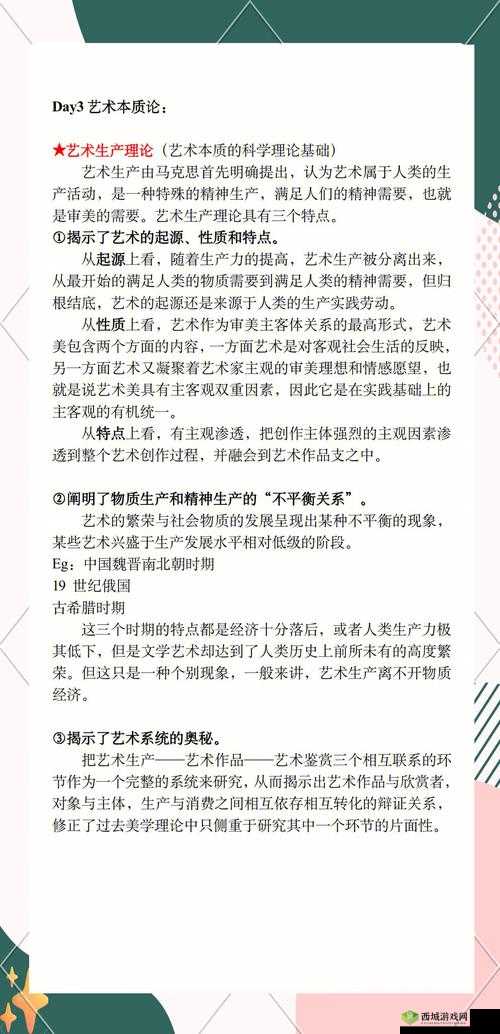 Day3 艺术本质论：

★艺术生产理论（艺术本质的科学理论基础）

艺术生产由马克思首先明确提出，认为艺术属于人类的生产活动，是一种特殊的精神生产，满足人们的精神需要，也就是审美的需要。艺术生产理论具有三个特点。

①揭示了艺术的起源、性质和特点。

从起源上看，随着生产力的提高，艺术生产被分离出来，从最开始的满足人类的物质需要到满足人类的精神需要，但归根结底，艺术的起源还是来源于人类的生产实践劳动。

从性质上看，艺术作为审美主客体关系的最高形式，艺术美包含两个方面的内容，一方面艺术是对客观社会生活的反映，另一方面艺术又凝聚着艺术家主观的审美理想和情感愿望，也就是说艺术美具有主客观双重因素，因此它是在实践基础上的主客观的有机统一。

从特点上看，有主观渗透，把创作主体强烈的主观因素渗透到整个艺术创作过程，并融会到艺术作品支之中。

②阐明了物质生产和精神生产的“不平衡关系”。

艺术的繁荣与社会物质的发展呈现出某种不平衡的现象，某些艺术兴盛于生产发展水平相对低级的阶段。

Eg：中国魏晋南北朝时期

19 世纪俄国

古希腊时期

这三个时期的特点都是经济十分落后，或者人类生产力极其低下，但是文学艺术却达到了人类历史上前所未有的高度繁荣。但这只是一种个别现象，一般来讲，艺术生产离不开物质经济。

③揭示了艺术系统的奥秘。

把艺术生产——艺术作品——艺术鉴赏三个相互联系的环节作为一个完整的系统来研究，从而揭示出艺术作品与欣赏者，对象与主体，生产与消费之间相互依存相互转化的辩证关系，修正了过去美学理论中只侧重于研究其中一个环节的片面性。

西城游戏网